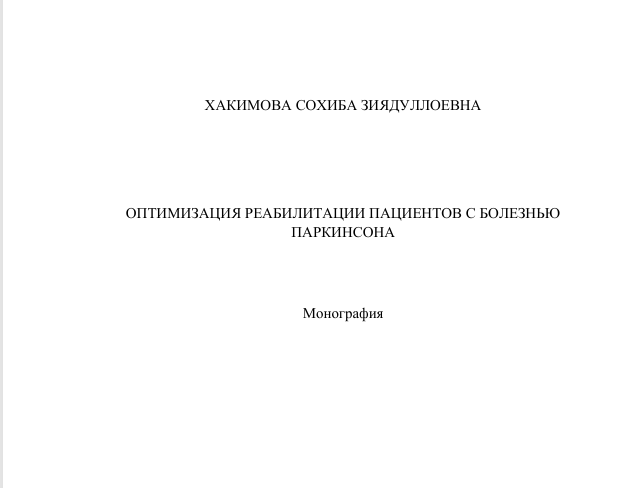 ХАКИМОВА СОХИБА ЗИЯДУЛЛОЕВНА

ОПТИМИЗАЦИЯ РЕАБИЛИТАЦИИ ПАЦИЕНТОВ С БОЛЕЗНЬЮ ПАРКИНСОНА

Монография